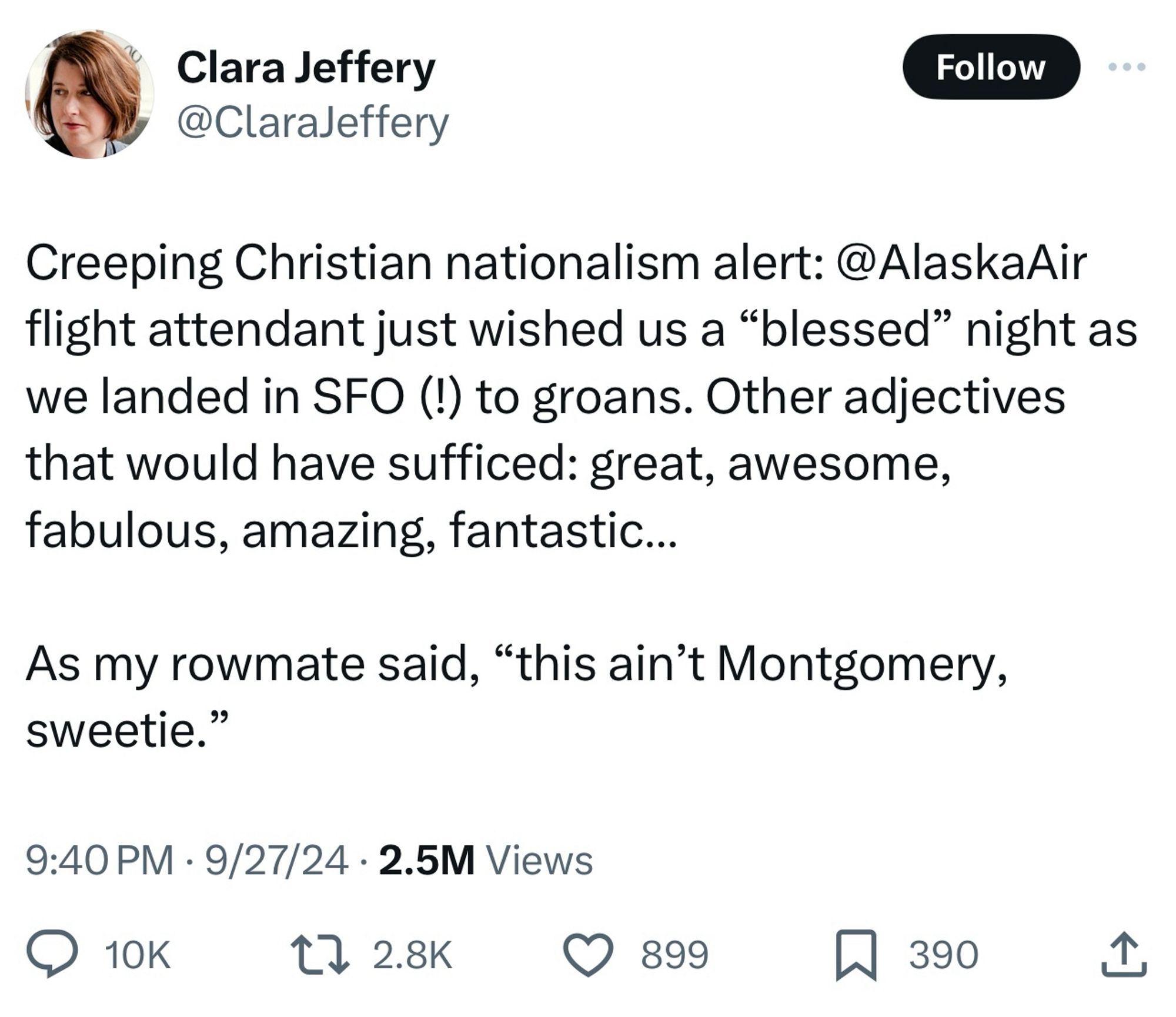 Clara Jeffery
@ClaraJeffery

Follow

Creeping Christian nationalism alert: @AlaskaAir flight attendant just wished us a “blessed” night as we landed in SFO (!) to groans. Other adjectives that would have sufficed: great, awesome, fabulous, amazing, fantastic…

As my rowmate said, “this ain’t Montgomery, sweetie.”

9:40 PM · 9/27/24 · 2.5M Views

10K 2.8K 899 390